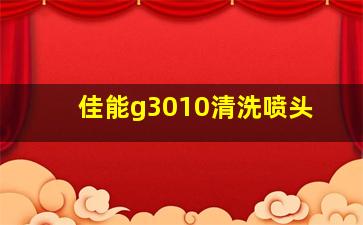 佳能g3010清洗喷头